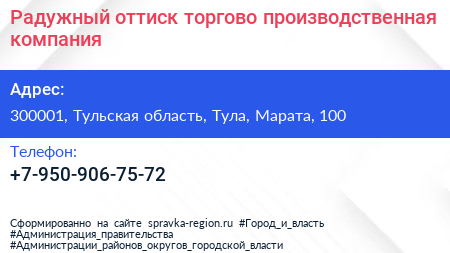 Радужный оттиск торгово производственная компания

Адрес:

300001, Тульская область, Тула, Марата, 100

Телефон:

+7-950-906-75-72

Сформированно на сайте spravka-region.ru #Город_и_власть #Администрация_правительства #Администрации_районов_округов_городской_власти